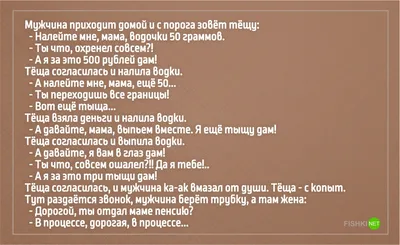 Мужчина приходит домой и с порога зовёт тёщу:
- Налейте мне, мама, водочки 50 граммов.
- Ты что, охренел совсем?!
- А я за это 500 рублей дам!
Тёща согласилась и налила водки.
- А налейте мне, мама, ещё 50...
- Ты переходишь все границы!
- Вот ещё тыща...
Тёща взяла деньги и налила водки.
- А давайте, мама, выпьем вместе. Я ещё тыщу дам!
Тёща согласилась и выпила водки.
- А давайте, я вам в глаз дам!
- Ты что, совсем ошалел?!! Да я тебе!..
- А я за это три тыщи дам!
Тёща согласилась, и мужчина ка-ак вмазал от души. Тёща - с копыт.
Тут раздаётся звонок, мужчина берёт трубку, а там жена:
- Дорогой, ты отдал маме пенсию?
- В процессе, дорогая, в процессе...

FISHKI NET